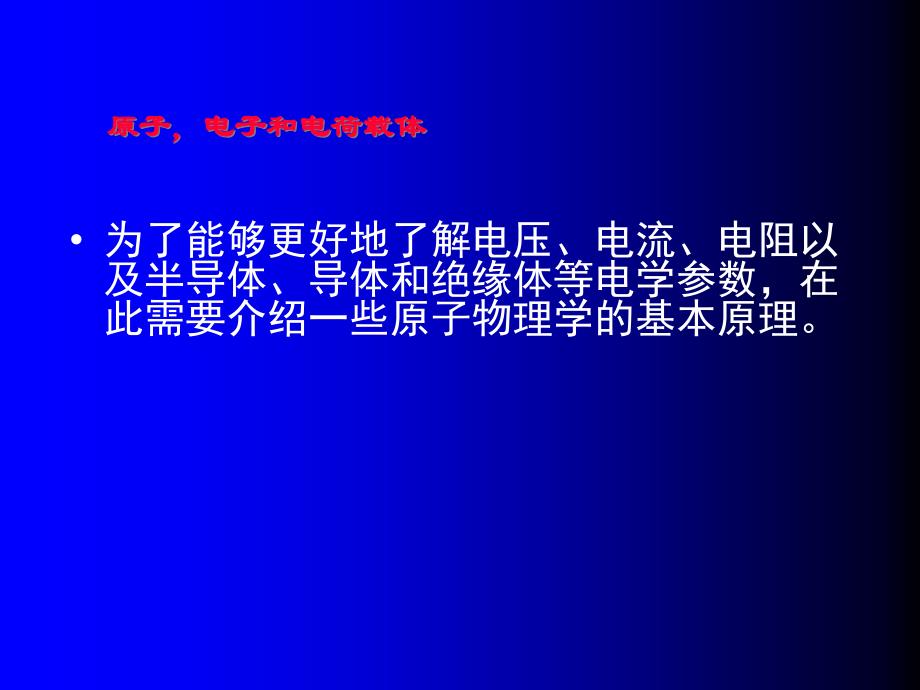 原子，电子和电荷载体

• 为了能够更好地了解电压、电流、电阻以及半导体、导体和绝缘体等电学参数，在此需要介绍一些原子物理学的基本原理。